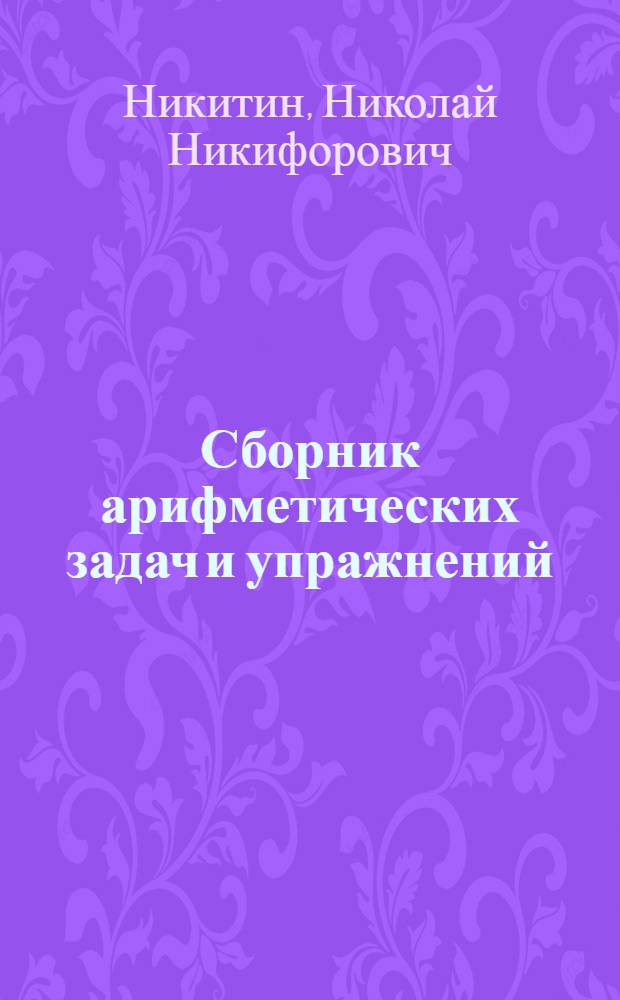 Никитин, Николай Никифорович

Сборник арифметических задач и упражнений